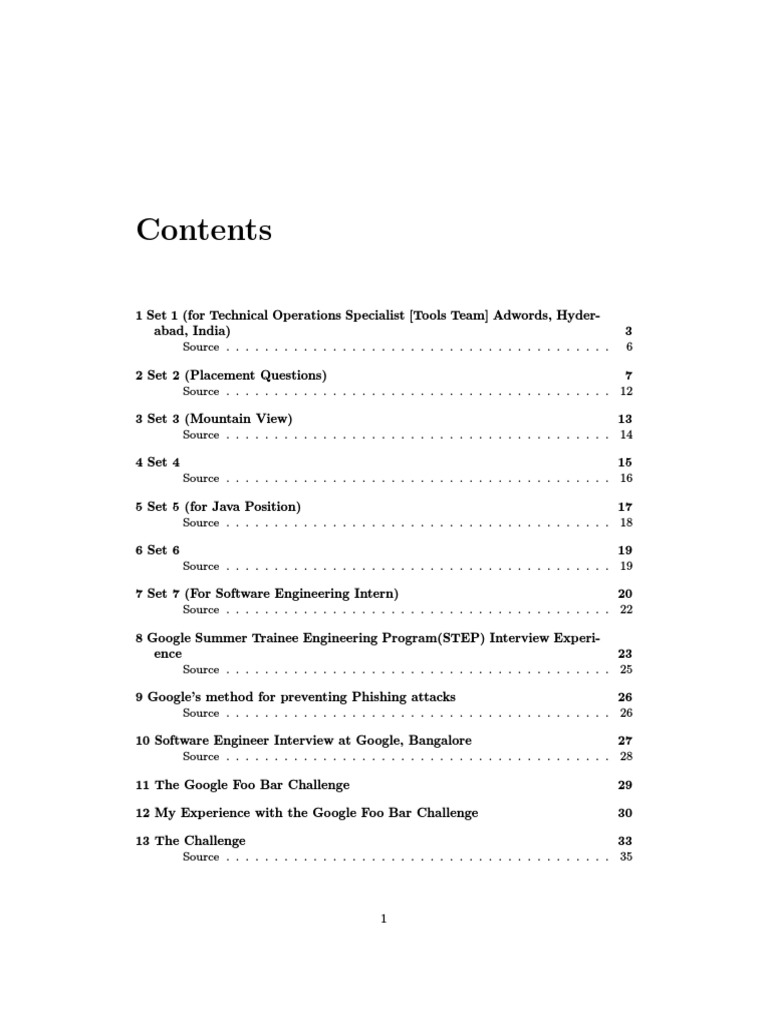 Contents

1 Set 1 (for Technical Operations Specialist [Tools Team] Adwords, Hyderabad, India) 3
Source . . . . . . . . . . . . . . . . . . . . . . . . . . . . . . . . . . . . . . . . 6

2 Set 2 (Placement Questions) 7
Source . . . . . . . . . . . . . . . . . . . . . . . . . . . . . . . . . . . . . . . . 12

3 Set 3 (Mountain View) 13
Source . . . . . . . . . . . . . . . . . . . . . . . . . . . . . . . . . . . . . . . . 14

4 Set 4 15
Source . . . . . . . . . . . . . . . . . . . . . . . . . . . . . . . . . . . . . . . . 16

5 Set 5 (for Java Position) 17
Source . . . . . . . . . . . . . . . . . . . . . . . . . . . . . . . . . . . . . . . . 18

6 Set 6 19
Source . . . . . . . . . . . . . . . . . . . . . . . . . . . . . . . . . . . . . . . . 19

7 Set 7 (For Software Engineering Intern) 20
Source . . . . . . . . . . . . . . . . . . . . . . . . . . . . . . . . . . . . . . . . 22

8 Google Summer Trainee Engineering Program(STEP) Interview Experience 23
Source . . . . . . . . . . . . . . . . . . . . . . . . . . . . . . . . . . . . . . . . 25

9 Google's method for preventing Phishing attacks 26
Source . . . . . . . . . . . . . . . . . . . . . . . . . . . . . . . . . . . . . . . . 26

10 Software Engineer Interview at Google, Bangalore 27
Source . . . . . . . . . . . . . . . . . . . . . . . . . . . . . . . . . . . . . . . . 28

11 The Google Foo Bar Challenge 29

12 My Experience with the Google Foo Bar Challenge 30

13 The Challenge 33
Source . . . . . . . . . . . . . . . . . . . . . . . . . . . . . . . . . . . . . . . . 35

1